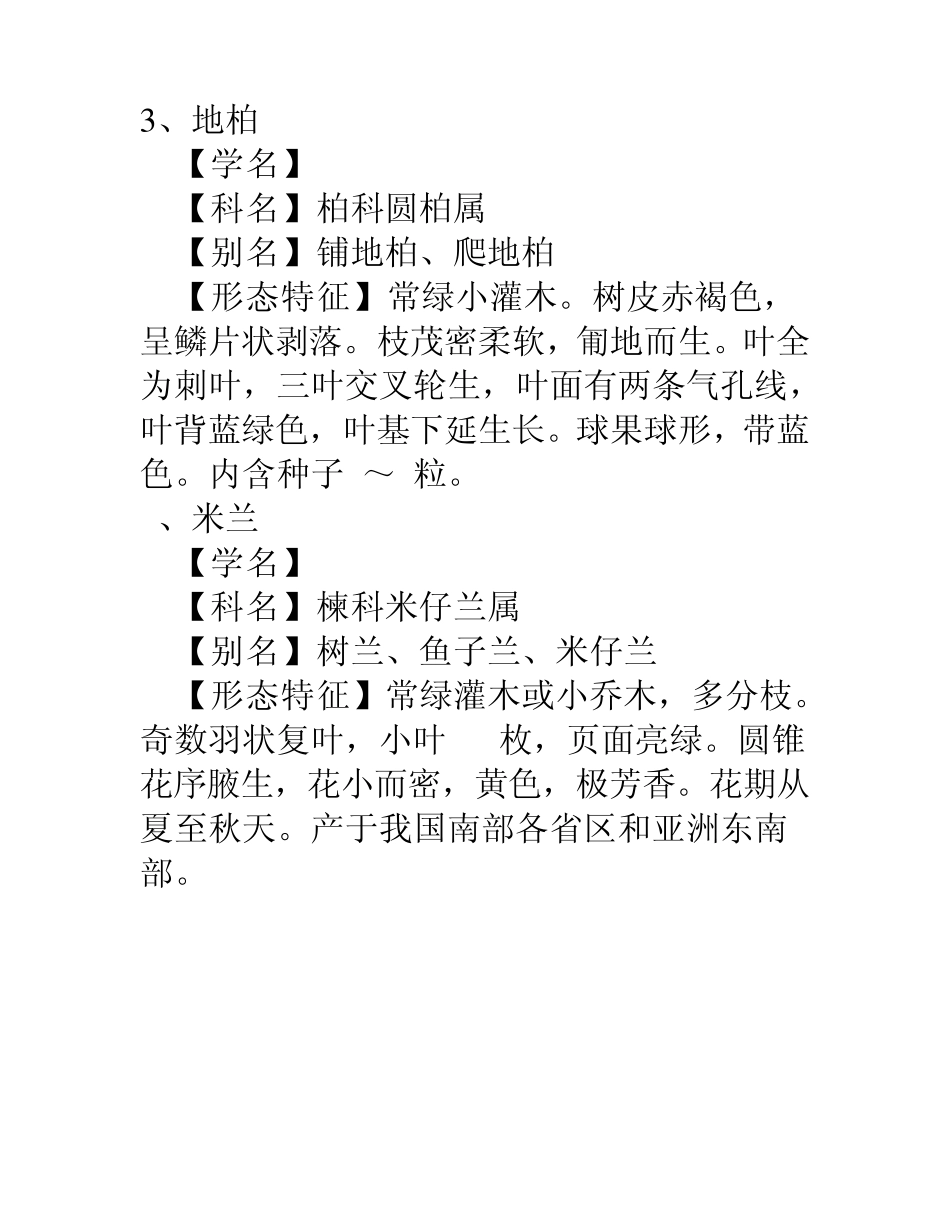 3、地柏

【学名】

【科名】柏科圆柏属

【别名】铺地柏、爬地柏

【形态特征】常绿小灌木。树皮赤褐色，呈鳞片状剥落。枝茂密柔软，匍地而生。叶全为刺叶，三叶交叉轮生，叶面有两条气孔线，叶背蓝绿色，叶基下延生长。球果球形，带蓝色。内含种子 ～ 粒。

、米兰

【学名】

【科名】楝科米仔兰属

【别名】树兰、鱼子兰、米仔兰

【形态特征】常绿灌木或小乔木，多分枝。奇数羽状复叶，小叶 枚，页面亮绿。圆锥花序腋生，花小而密，黄色，极芳香。花期从夏至秋天。产于我国南部各省区和亚洲东南部。